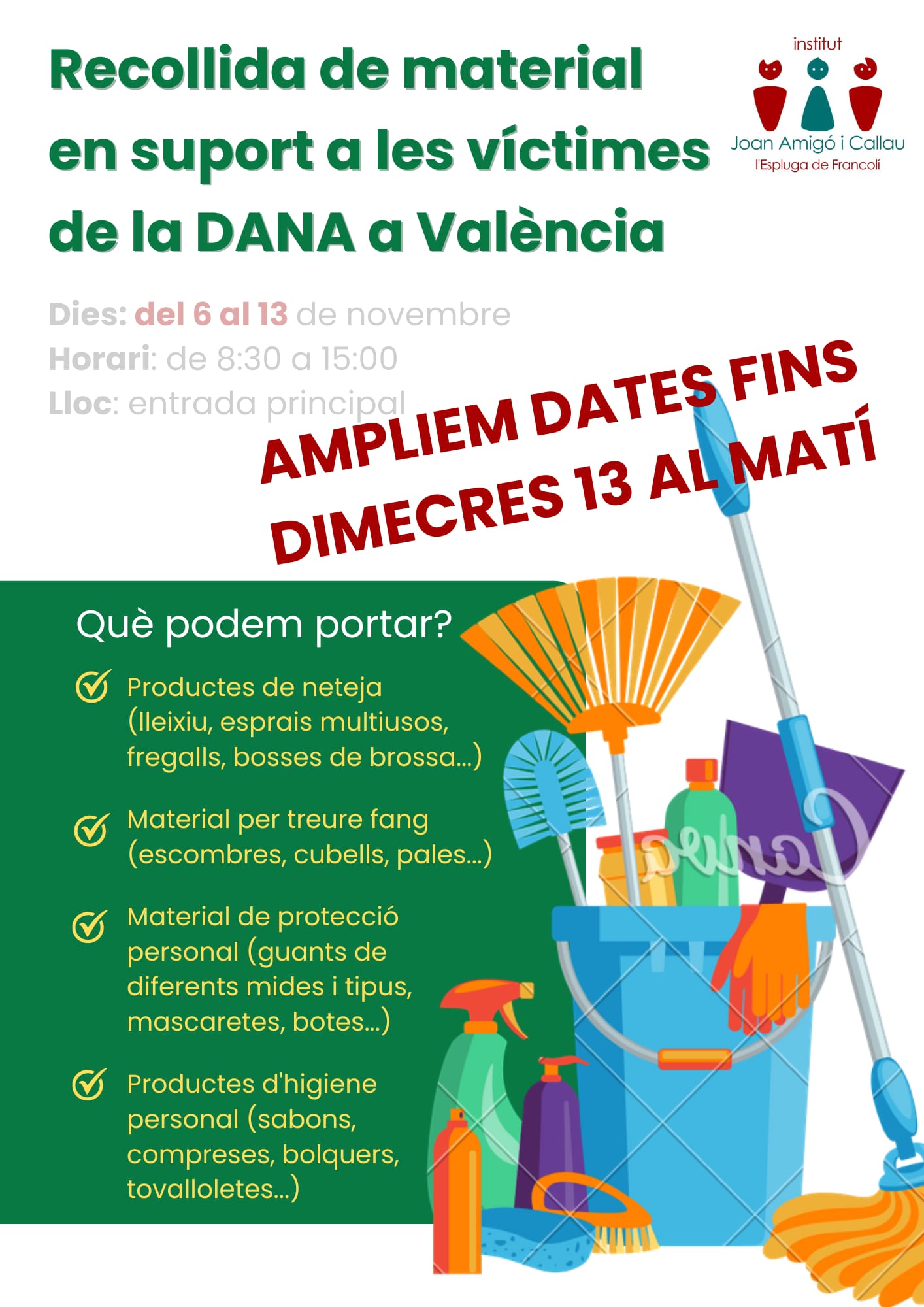 Recollida de material en suport a les víctimes de la DANA a València

institut
Joan Amigó i Callau
l'Espluga de Francolí

Dies: del 6 al 13 de novembre
Horari: de 8:30 a 15:00
Lloc: entrada principal

AMPLIEM DATES FINS DIMECRES 13 AL MATÍ

Què podem portar?

✓ Productes de neteja (lleixiu, esprais multiusos, fregalls, bosses de brossa...)

✓ Material per treure fang (escombres, cubells, pales...)

✓ Material de protecció personal (guants de diferents mides i tipus, mascaretes, botes...)

✓ Productes d'higiene personal (sabons, compreses, bolquers, tovalloletes...)

Canva